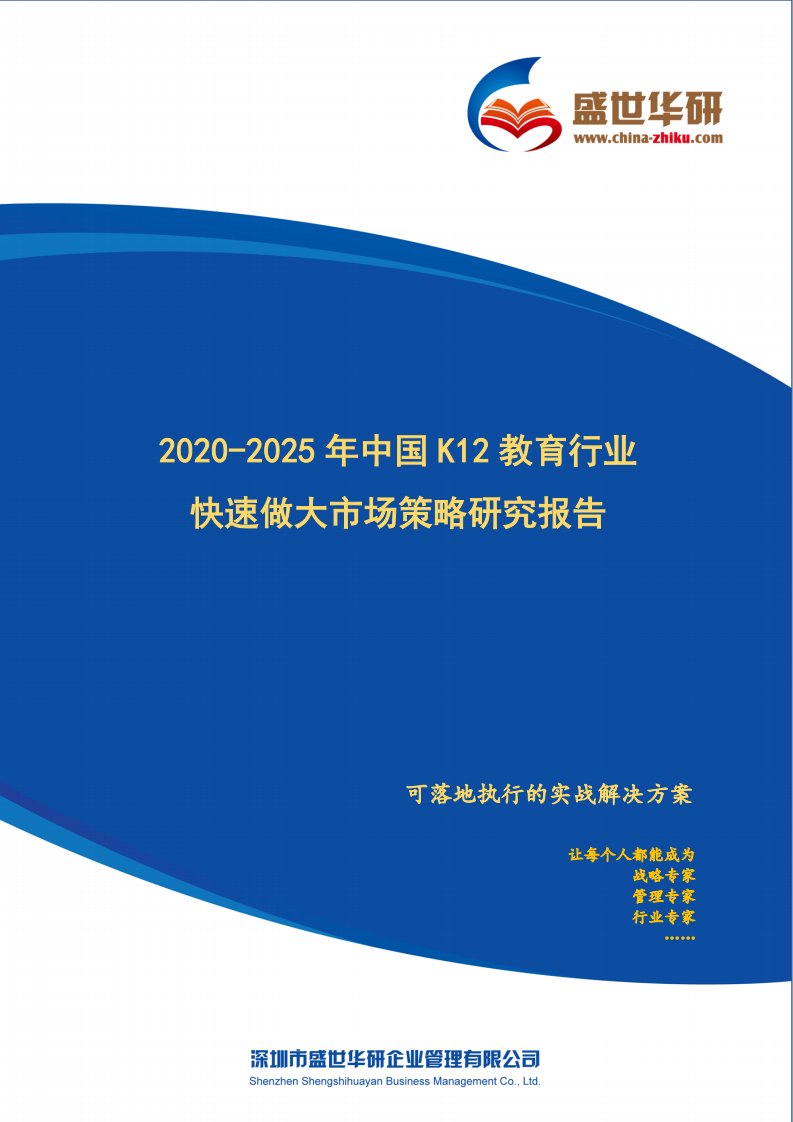 盛世华研
www.china-zhiku.com

2020-2025 年中国 K12 教育行业
快速做大市场策略研究报告

可落地执行的实战解决方案

让每个人都能成为
战略专家
管理专家
行业专家
……

深圳市盛世华研企业管理有限公司
Shenzhen Shengshihuayan Business Management Co., Ltd.